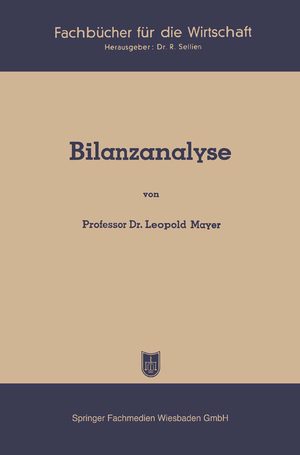 Fachbücher für die Wirtschaft
Herausgeber: Dr. R. Sellien

Bilanzanalyse

von

Professor Dr. Leopold Mayer

Springer Fachmedien Wiesbaden GmbH